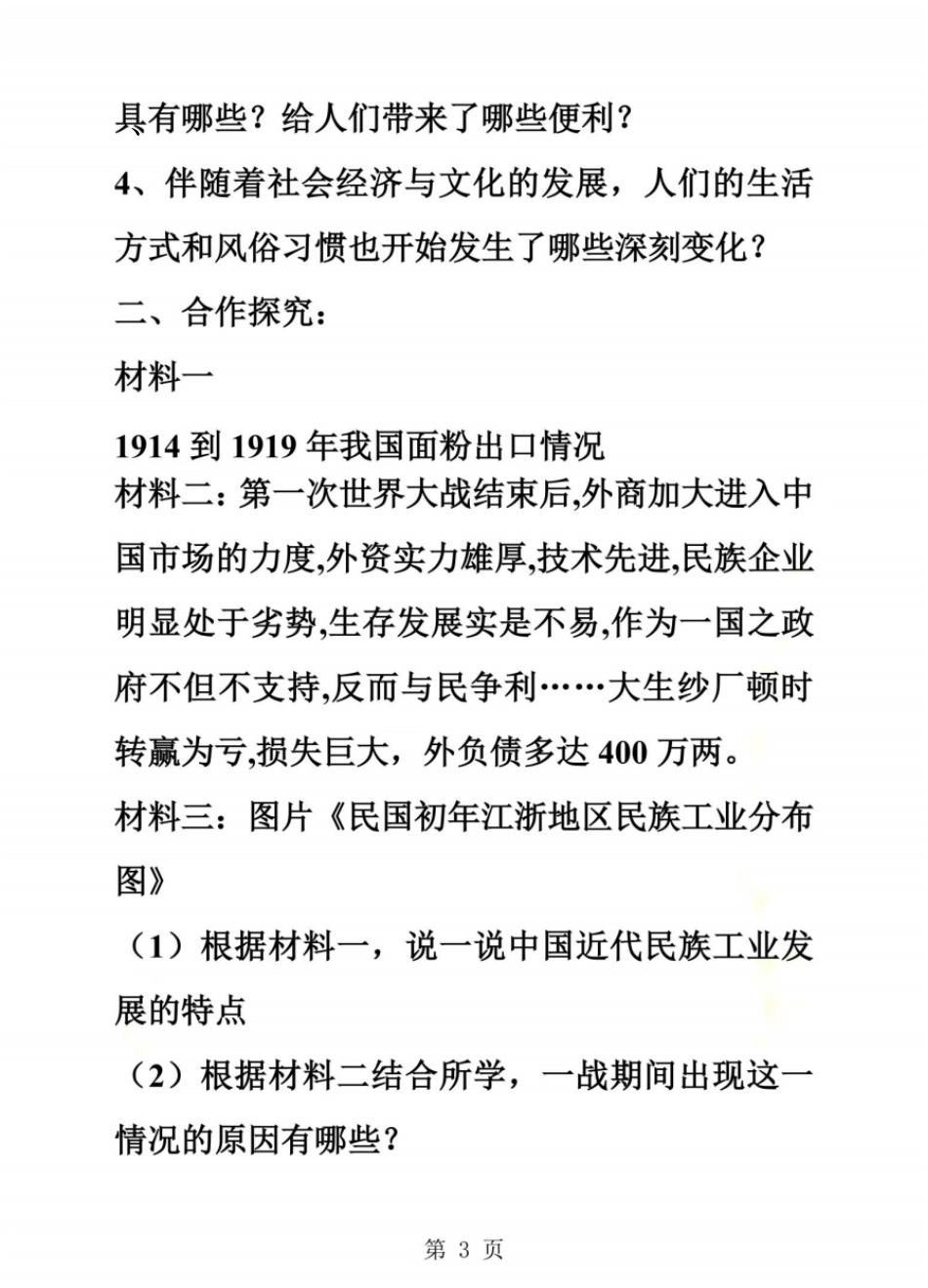 具有哪些？给人们带来了哪些便利？

4、伴随着社会经济与文化的发展，人们的生活方式和风俗习惯也开始发生了哪些深刻变化？

二、合作探究：

材料一

1914 到 1919 年我国面粉出口情况

材料二：第一次世界大战结束后,外商加大进入中国市场的力度,外资实力雄厚,技术先进,民族企业明显处于劣势,生存发展实是不易,作为一国之政府不但不支持,反而与民争利……大生纱厂顿时转赢为亏,损失巨大，外负债多达 400 万两。

材料三：图片《民国初年江浙地区民族工业分布图》

（1）根据材料一，说一说中国近代民族工业发展的特点

（2）根据材料二结合所学，一战期间出现这一情况的原因有哪些？

第 3 页